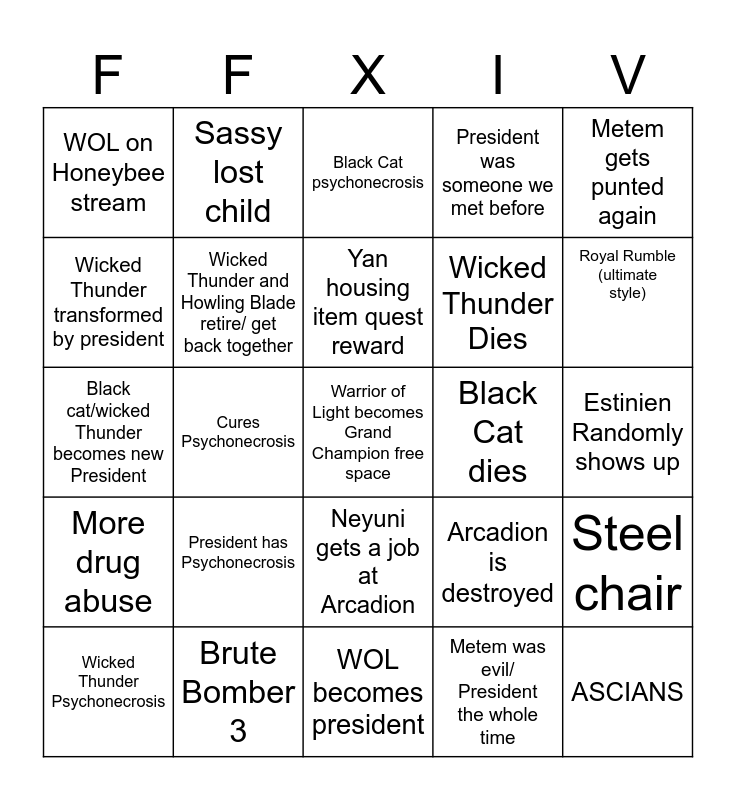 | F | F | X | I | V |
|---|---|---|---|---|
| WOL on Honeybee stream | Sassy lost child | Black Cat psychonecrosis | President was someone we met before | Metem gets punted again |
| Wicked Thunder transformed by president | Wicked Thunder and Howling Blade retire/ get back together | Yan housing item quest reward | Wicked Thunder Dies | Royal Rumble (ultimate style) |
| Black cat/wicked Thunder becomes new President | Cures Psychonecrosis | Warrior of Light becomes Grand Champion free space | Black Cat dies | Estinien Randomly shows up |
| More drug abuse | President has Psychonecrosis | Neyuni gets a job at Arcadion | Arcadion is destroyed | Steel chair |
| Wicked Thunder Psychonecrosis | Brute Bomber 3 | WOL becomes president | Metem was evil/ President the whole time | ASCIANS |